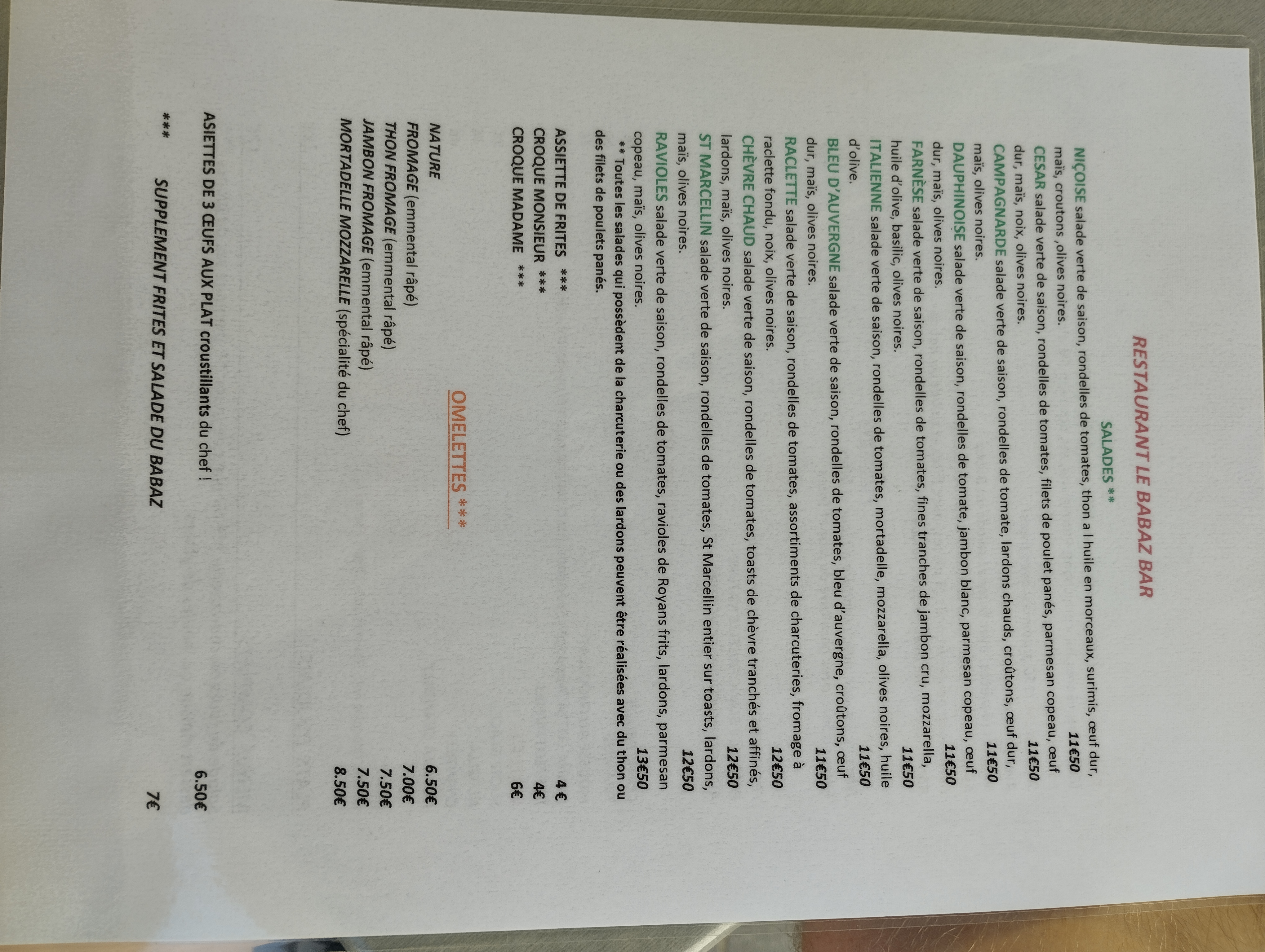 RESTAURANT LE BABAZ BAR

SALADES **

NIÇOISE salade verte de saison, rondelles de tomates, thon a l huile en morceaux, surimis, œuf dur, maïs, croutons ,olives noires. 11€50

CESAR salade verte de saison, rondelles de tomates, filets de poulet panés, parmesan copeau, œuf dur, maïs, noix, olives noires. 11€50

CAMPAGNARDE salade verte de saison, rondelles de tomate, lardons chauds, croûtons, œuf dur, maïs, olives noires. 11€50

DAUPHINOISE salade verte de saison, rondelles de tomate, jambon blanc, parmesan copeau, œuf dur, maïs, olives noires. 11€50

FARNÈSE salade verte de saison, rondelles de tomates, fines tranches de jambon cru, mozzarella, huile d'olive, basilic, olives noires. 11€50

ITALIENNE salade verte de saison, rondelles de tomates, mortadelle, mozzarella, olives noires, huile d'olive. 11€50

BLEU D'AUVERGNE salade verte de saison, rondelles de tomates, bleu d'auvergne, croûtons, œuf dur, maïs, olives noires. 11€50

RACLETTE salade verte de saison, rondelles de tomates, assortiments de charcuteries, fromage à raclette fondu, noix, olives noires. 12€50

CHÈVRE CHAUD salade verte de saison, rondelles de tomates, toasts de chèvre tranchés et affinés, lardons, maïs, olives noires. 12€50

ST MARCELLIN salade verte de saison, rondelles de tomates, St Marcellin entier sur toasts, lardons, maïs, olives noires. 12€50

RAVIOLES salade verte de saison, rondelles de tomates, ravioles de Royans frits, lardons, parmesan copeau, maïs, olives noires. 13€50

** Toutes les salades qui possèdent de la charcuterie ou des lardons peuvent être réalisées avec du thon ou des filets de poulets panés.

ASSIETTE DE FRITES *** 4 €
CROQUE MONSIEUR *** 4€
CROQUE MADAME *** 6€

OMELETTES ***

NATURE 6.50€
FROMAGE (emmental râpé) 7.00€
THON FROMAGE (emmental râpé) 7.50€
JAMBON FROMAGE (emmental râpé) 7.50€
MORTADELLE MOZZARELLE (spécialité du chef) 8.50€

ASIETTES DE 3 ŒUFS AUX PLAT croustillants du chef ! 6.50€

*** SUPPLEMENT FRITES ET SALADE DU BABAZ 7€